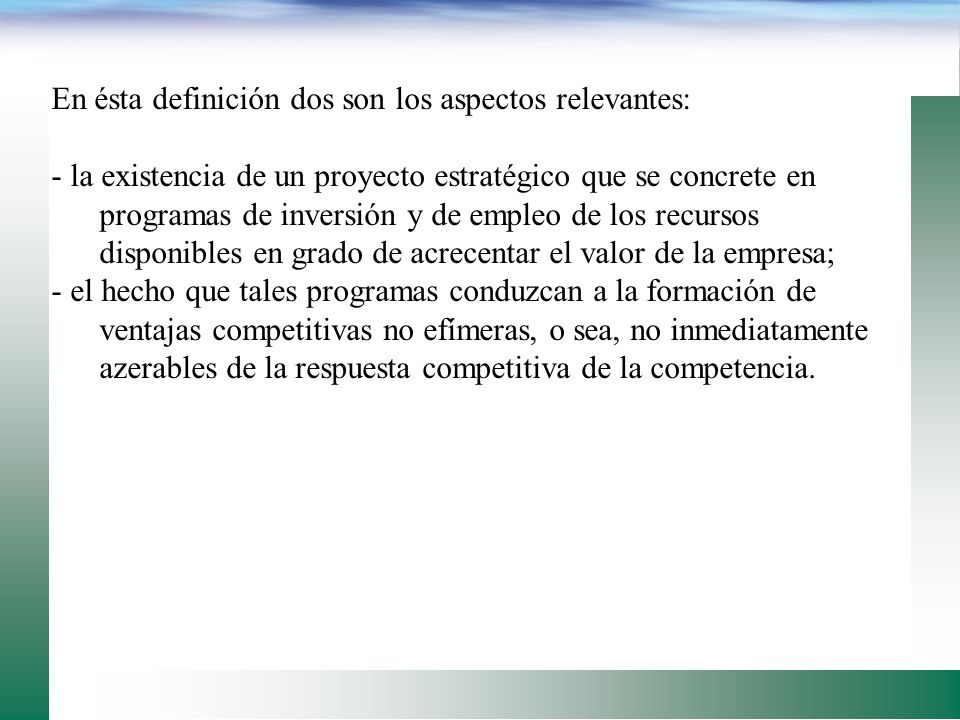 En ésta definición dos son los aspectos relevantes:

- la existencia de un proyecto estratégico que se concrete en programas de inversión y de empleo de los recursos disponibles en grado de acrecentar el valor de la empresa;
- el hecho que tales programas conduzcan a la formación de ventajas competitivas no efímeras, o sea, no inmediatamente azerables de la respuesta competitiva de la competencia.